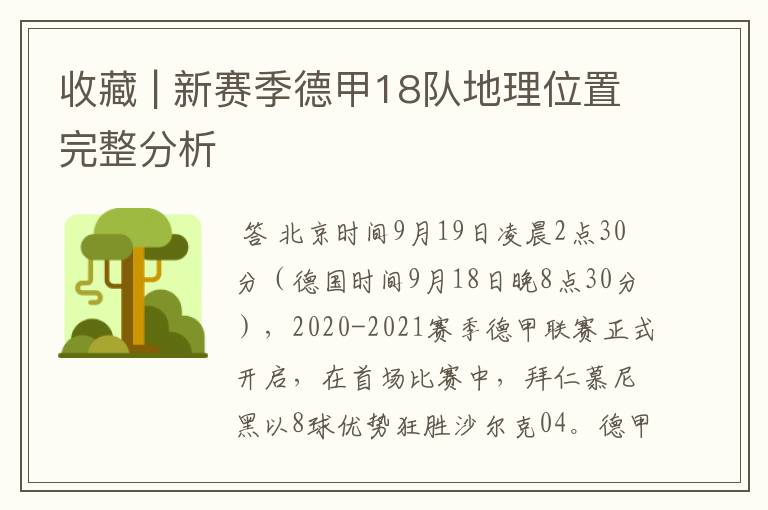 收藏 | 新赛季德甲18队地理位置完整分析

答 北京时间9月19日凌晨2点30分（德国时间9月18日晚8点30分），2020-2021赛季德甲联赛正式开启，在首场比赛中，拜仁慕尼黑以8球优势狂胜沙尔克04。德甲